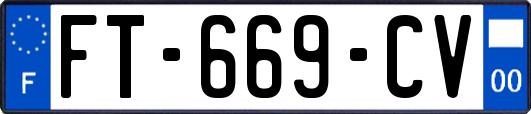 F

FT-669-CV

00